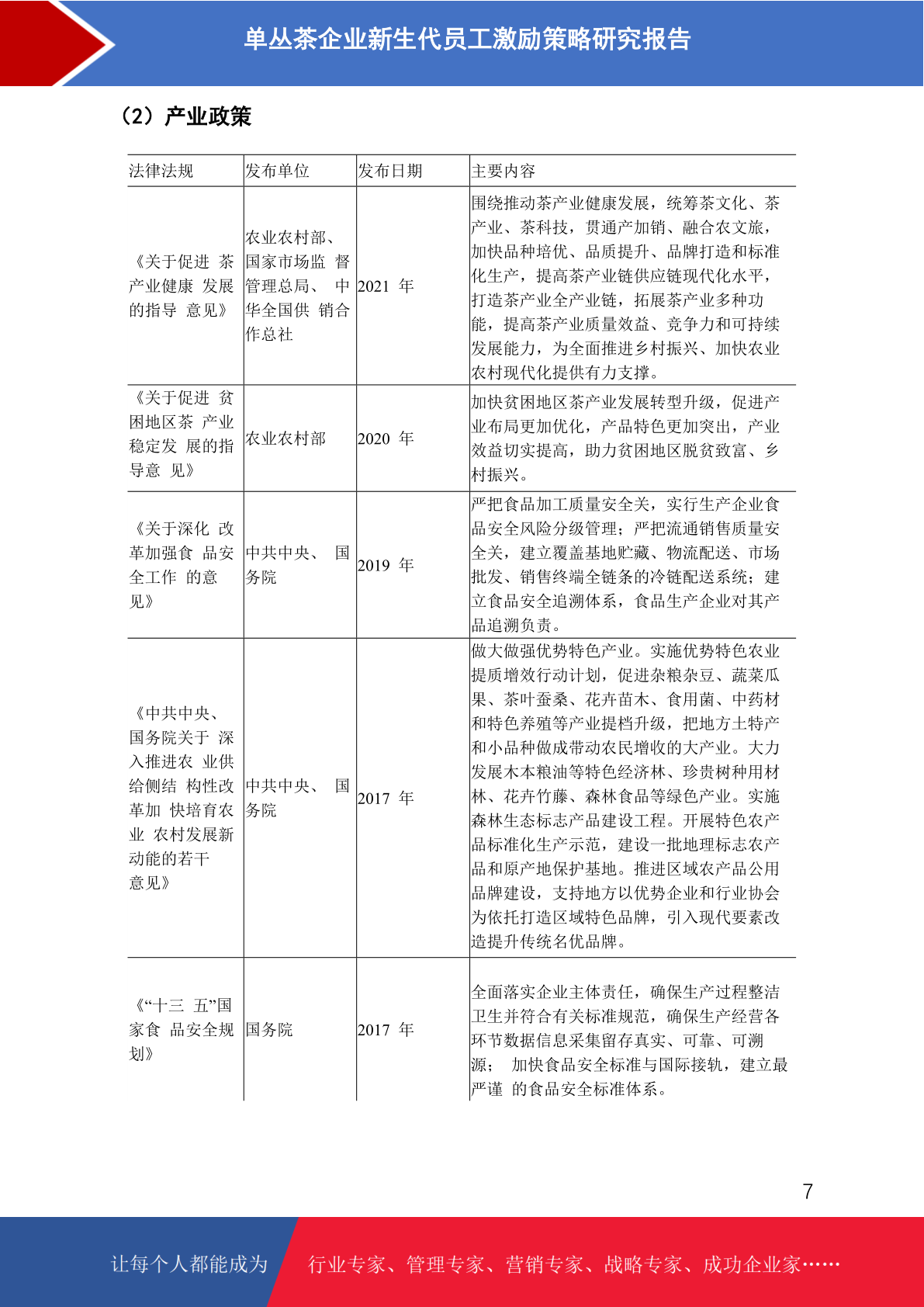 单丛茶企业新生代员工激励策略研究报告

（2）产业政策

| 法律法规 | 发布单位 | 发布日期 | 主要内容 |
|---|---|---|---|
| 《关于促进 茶产业健康 发展的指导 意见》 | 农业农村部、国家市场监 督管理总局、 中华全国供 销合作总社 | 2021 年 | 围绕推动茶产业健康发展，统筹茶文化、茶产业、茶科技，贯通产加销、融合农文旅，加快品种培优、品质提升、品牌打造和标准化生产，提高茶产业链供应链现代化水平，打造茶产业全产业链，拓展茶产业多种功能，提高茶产业质量效益、竞争力和可持续发展能力，为全面推进乡村振兴、加快农业农村现代化提供有力支撑。 |
| 《关于促进 贫困地区茶 产业稳定发 展的指导意 见》 | 农业农村部 | 2020 年 | 加快贫困地区茶产业发展转型升级，促进产业布局更加优化，产品特色更加突出，产业效益切实提高，助力贫困地区脱贫致富、乡村振兴。 |
| 《关于深化 改革加强食 品安全工作 的意见》 | 中共中央、 国务院 | 2019 年 | 严把食品加工质量安全关，实行生产企业食品安全风险分级管理；严把流通销售质量安全关，建立覆盖基地贮藏、物流配送、市场批发、销售终端全链条的冷链配送系统；建立食品安全追溯体系，食品生产企业对其产品追溯负责。 |
| 《中共中央、国务院关于 深入推进农 业供给侧结 构性改革加 快培育农业 农村发展新动能的若干意见》 | 中共中央、 国务院 | 2017 年 | 做大做强优势特色产业。实施优势特色农业提质增效行动计划，促进杂粮杂豆、蔬菜瓜果、茶叶蚕桑、花卉苗木、食用菌、中药材和特色养殖等产业提档升级，把地方土特产和小品种做成带动农民增收的大产业。大力发展木本粮油等特色经济林、珍贵树种用材林、花卉竹藤、森林食品等绿色产业。实施森林生态标志产品建设工程。开展特色农产品标准化生产示范，建设一批地理标志农产品和原产地保护基地。推进区域农产品公用品牌建设，支持地方以优势企业和行业协会为依托打造区域特色品牌，引入现代要素改造提升传统名优品牌。 |
| 《“十三 五”国家食 品安全规划》 | 国务院 | 2017 年 | 全面落实企业主体责任，确保生产过程整洁卫生并符合有关标准规范，确保生产经营各环节数据信息采集留存真实、可靠、可溯源； 加快食品安全标准与国际接轨，建立最严谨 的食品安全标准体系。 |

7

让每个人都能成为 行业专家、管理专家、营销专家、战略专家、成功企业家……